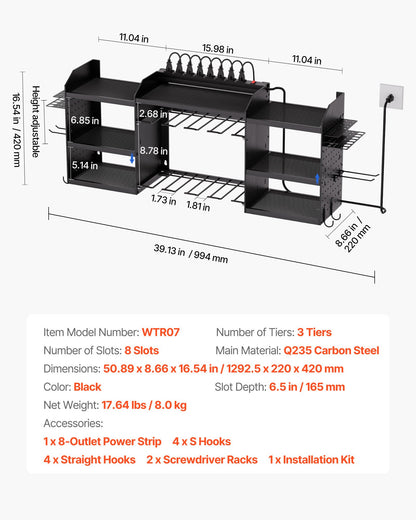 11.04 in
15.98 in
11.04 in
16.54 in / 420 mm
Height adjustable
6.85 in
2.68 in
8.78 in
5.14 in
1.73 in
1.81 in
8.66 in / 220 mm
39.13 in / 994 mm

Item Model Number: WTR07
Number of Tiers: 3 Tiers
Number of Slots: 8 Slots
Main Material: Q235 Carbon Steel
Dimensions: 50.89 x 8.66 x 16.54 in / 1292.5 x 220 x 420 mm
Color: Black
Slot Depth: 6.5 in / 165 mm
Net Weight: 17.64 lbs / 8.0 kg
Accessories:
1 x 8-Outlet Power Strip 4 x S Hooks
4 x Straight Hooks 2 x Screwdriver Racks 1 x Installation Kit